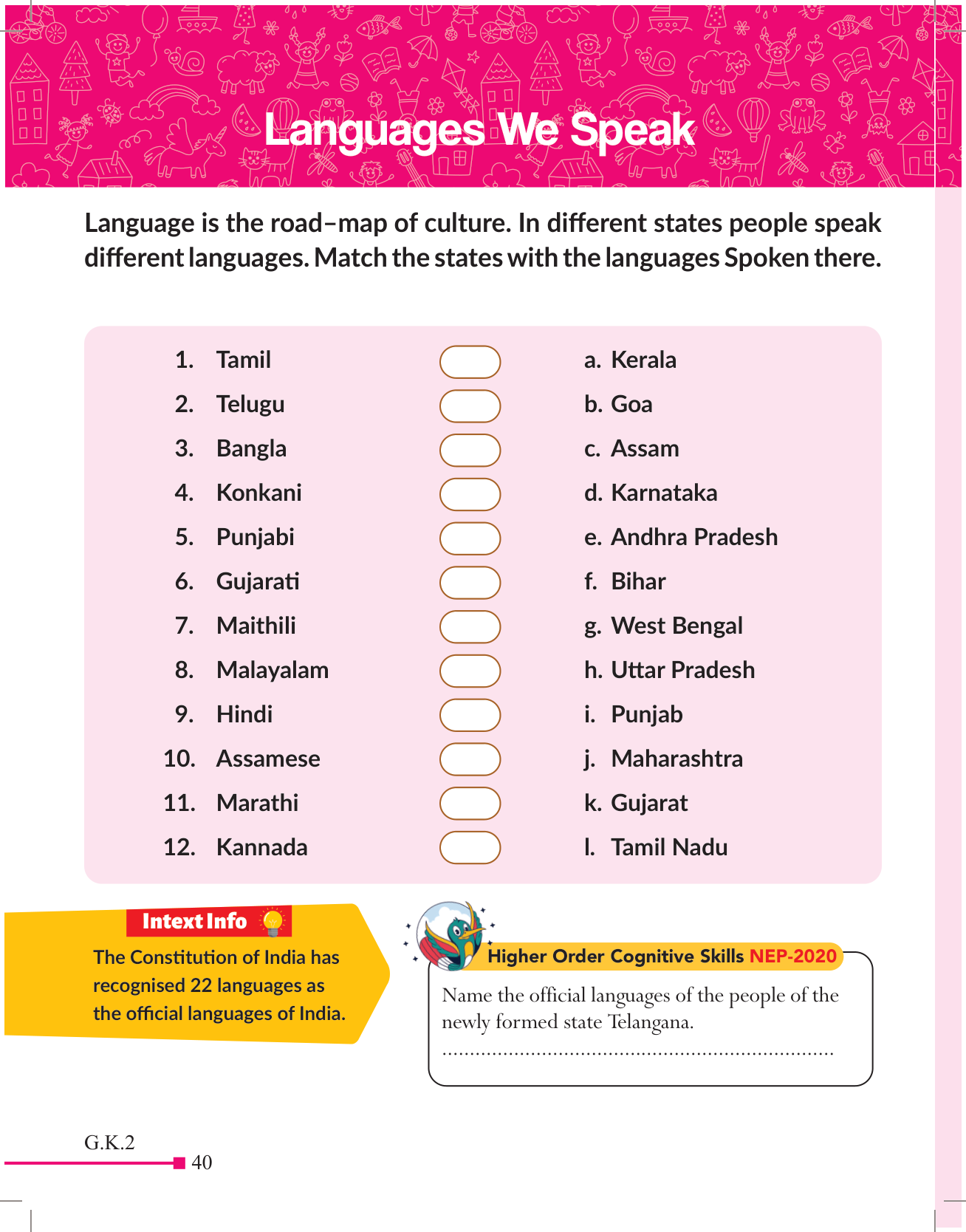 Languages We Speak

Language is the road–map of culture. In different states people speak different languages. Match the states with the languages Spoken there.

1. Tamil
2. Telugu
3. Bangla
4. Konkani
5. Punjabi
6. Gujarati
7. Maithili
8. Malayalam
9. Hindi
10. Assamese
11. Marathi
12. Kannada

a. Kerala
b. Goa
c. Assam
d. Karnataka
e. Andhra Pradesh
f. Bihar
g. West Bengal
h. Uttar Pradesh
i. Punjab
j. Maharashtra
k. Gujarat
l. Tamil Nadu

Intext Info

The Constitution of India has recognised 22 languages as the official languages of India.

Higher Order Cognitive Skills NEP-2020

Name the official languages of the people of the newly formed state Telangana.

____

G.K.2

40